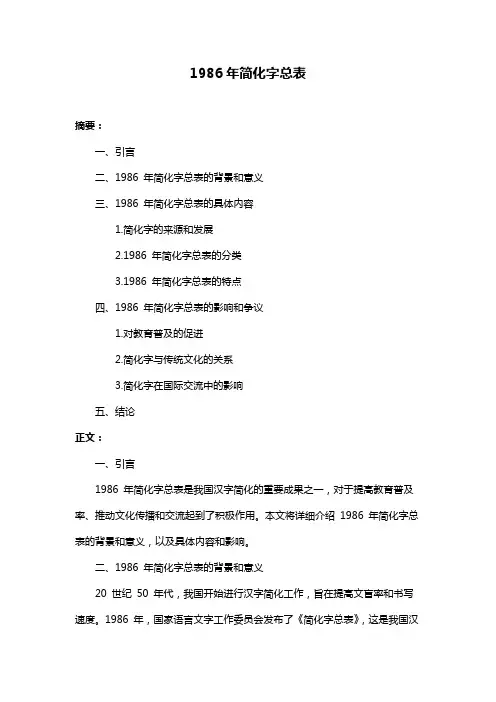 1986 年简化字总表

摘要：

一、引言

二、1986 年简化字总表的背景和意义

三、1986 年简化字总表的具体内容

1.简化字的来源和发展

2.1986 年简化字总表的分类

3.1986 年简化字总表的特点

四、1986 年简化字总表的影响和争议

1.对教育普及的促进

2.简化字与传统文化的关系

3.简化字在国际交流中的影响

五、结论

正文：

一、引言

1986 年简化字总表是我国汉字简化的重要成果之一，对于提高教育普及率、推动文化传播和交流起到了积极作用。本文将详细介绍 1986 年简化字总表的背景和意义，以及具体内容和影响。

二、1986 年简化字总表的背景和意义

20 世纪 50 年代，我国开始进行汉字简化工作，旨在提高文盲率和书写速度。1986 年，国家语言文字工作委员会发布了《简化字总表》，这是我国汉